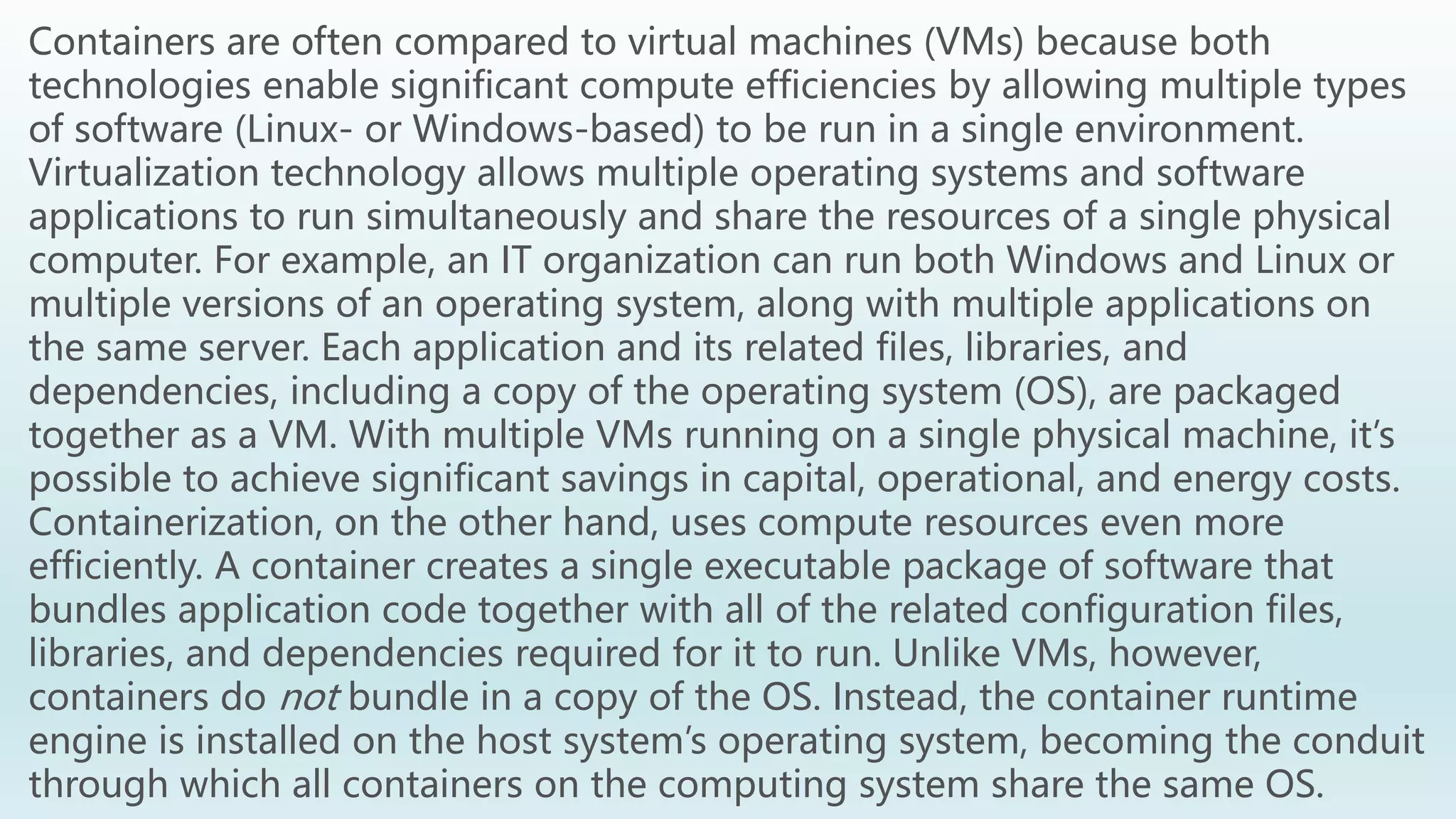 Containers are often compared to virtual machines (VMs) because both technologies enable significant compute efficiencies by allowing multiple types of software (Linux- or Windows-based) to be run in a single environment. Virtualization technology allows multiple operating systems and software applications to run simultaneously and share the resources of a single physical computer. For example, an IT organization can run both Windows and Linux or multiple versions of an operating system, along with multiple applications on the same server. Each application and its related files, libraries, and dependencies, including a copy of the operating system (OS), are packaged together as a VM. With multiple VMs running on a single physical machine, it's possible to achieve significant savings in capital, operational, and energy costs. Containerization, on the other hand, uses compute resources even more efficiently. A container creates a single executable package of software that bundles application code together with all of the related configuration files, libraries, and dependencies required for it to run. Unlike VMs, however, containers do not bundle in a copy of the OS. Instead, the container runtime engine is installed on the host system's operating system, becoming the conduit through which all containers on the computing system share the same OS.